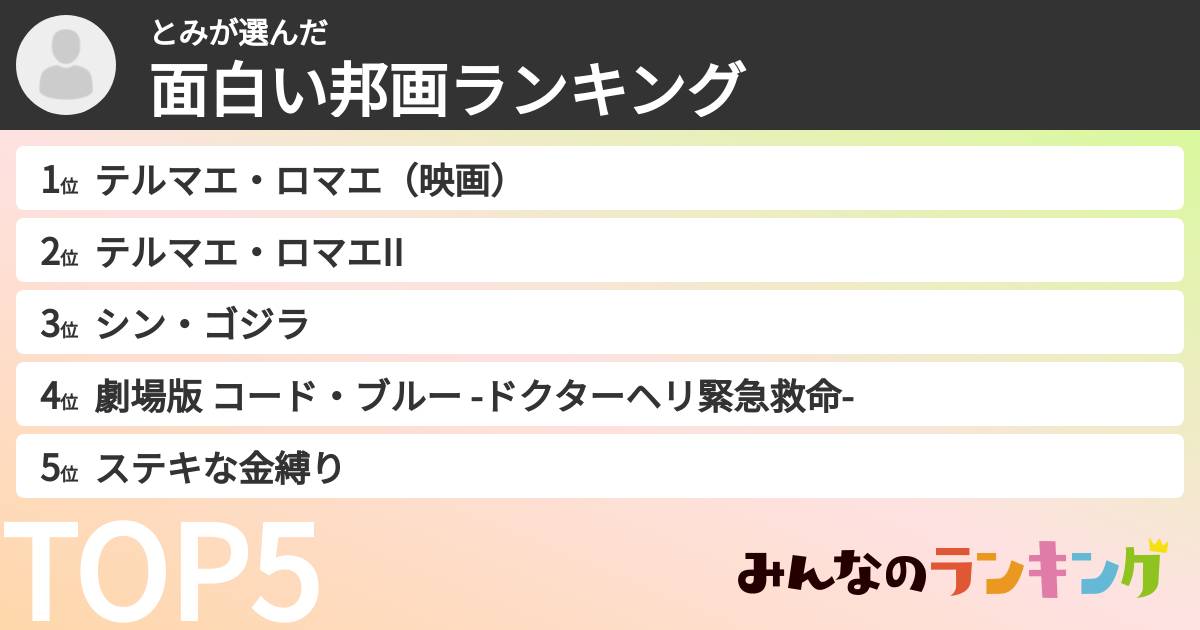 とみが選んだ
面白い邦画ランキング

1位 テルマエ・ロマエ（映画）
2位 テルマエ・ロマエII
3位 シン・ゴジラ
4位 劇場版 コード・ブルー -ドクターヘリ緊急救命-
5位 ステキな金縛り

TOP5

みんなのランキング